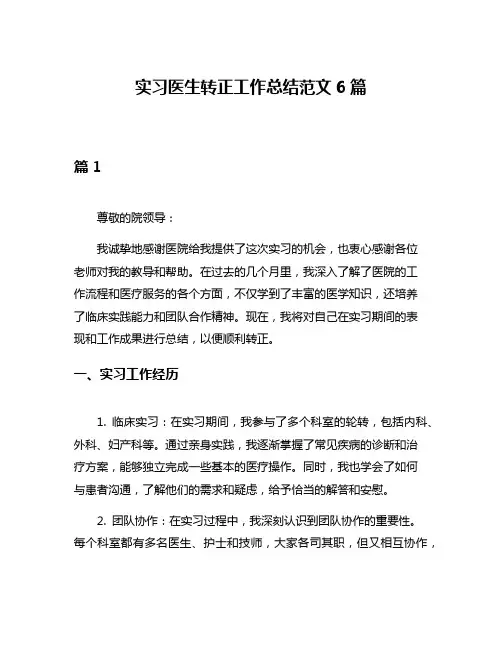 实习医生转正工作总结范文 6 篇

篇 1

尊敬的院领导：

我诚挚地感谢医院给我提供了这次实习的机会，也衷心感谢各位老师对我的教导和帮助。在过去的几个月里，我深入了解了医院的工作流程和医疗服务的各个方面，不仅学到了丰富的医学知识，还培养了临床实践能力和团队合作精神。现在，我将对自己在实习期间的表现和工作成果进行总结，以便顺利转正。

一、实习工作经历

1. 临床实习：在实习期间，我参与了多个科室的轮转，包括内科、外科、妇产科等。通过亲身实践，我逐渐掌握了常见疾病的诊断和治疗方案，能够独立完成一些基本的医疗操作。同时，我也学会了如何与患者沟通，了解他们的需求和疑虑，给予恰当的解答和安慰。

2. 团队协作：在实习过程中，我深刻认识到团队协作的重要性。每个科室都有多名医生、护士和技师，大家各司其职，但又相互协作，